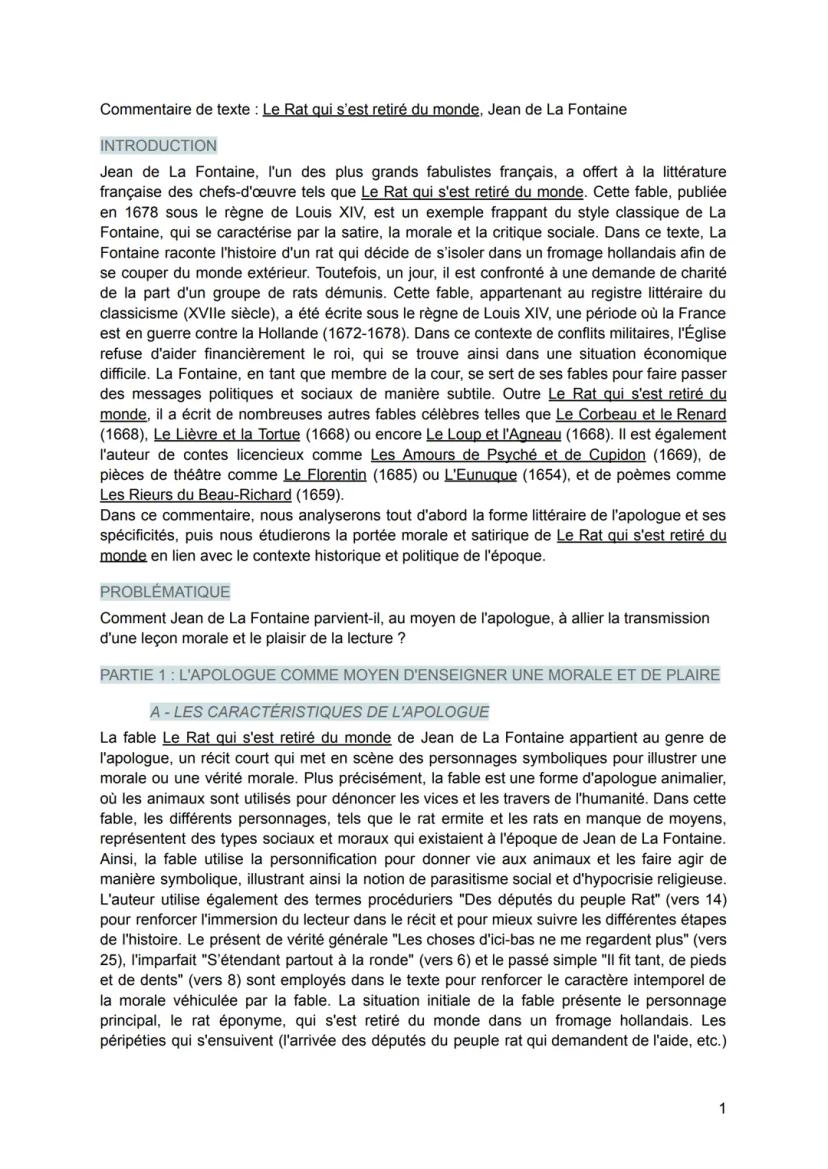 Commentaire de texte : Le Rat qui s'est retiré du monde, Jean de La Fontaine

INTRODUCTION

Jean de La Fontaine, l'un des plus grands fabulistes français, a offert à la littérature française des chefs-d'œuvre tels que Le Rat qui s'est retiré du monde. Cette fable, publiée en 1678 sous le règne de Louis XIV, est un exemple frappant du style classique de La Fontaine, qui se caractérise par la satire, la morale et la critique sociale. Dans ce texte, La Fontaine raconte l'histoire d'un rat qui décide de s'isoler dans un fromage hollandais afin de se couper du monde extérieur. Toutefois, un jour, il est confronté à une demande de charité de la part d'un groupe de rats démunis. Cette fable, appartenant au registre littéraire du classicisme (XVIIe siècle), a été écrite sous le règne de Louis XIV, une période où la France est en guerre contre la Hollande (1672-1678). Dans ce contexte de conflits militaires, l'Église refuse d'aider financièrement le roi, qui se trouve ainsi dans une situation économique difficile. La Fontaine, en tant que membre de la cour, se sert de ses fables pour faire passer des messages politiques et sociaux de manière subtile. Outre Le Rat qui s'est retiré du monde, il a écrit de nombreuses autres fables célèbres telles que Le Corbeau et le Renard (1668), Le Lièvre et la Tortue (1668) ou encore Le Loup et l'Agneau (1668). Il est également l'auteur de contes licencieux comme Les Amours de Psyché et de Cupidon (1669), de pièces de théâtre comme Le Florentin (1685) ou L'Eunuque (1654), et de poèmes comme Les Rieurs du Beau-Richard (1659).
Dans ce commentaire, nous analyserons tout d'abord la forme littéraire de l'apologue et ses spécificités, puis nous étudierons la portée morale et satirique de Le Rat qui s'est retiré du monde en lien avec le contexte historique et politique de l'époque.

PROBLÉMATIQUE

Comment Jean de La Fontaine parvient-il, au moyen de l'apologue, à allier la transmission d'une leçon morale et le plaisir de la lecture ?

PARTIE 1 : L'APOLOGUE COMME MOYEN D'ENSEIGNER UNE MORALE ET DE PLAIRE

A - LES CARACTÉRISTIQUES DE L'APOLOGUE

La fable Le Rat qui s'est retiré du monde de Jean de La Fontaine appartient au genre de l'apologue, un récit court qui met en scène des personnages symboliques pour illustrer une morale ou une vérité morale. Plus précisément, la fable est une forme d'apologue animalier, où les animaux sont utilisés pour dénoncer les vices et les travers de l'humanité. Dans cette fable, les différents personnages, tels que le rat ermite et les rats en manque de moyens, représentent des types sociaux et moraux qui existaient à l'époque de Jean de La Fontaine. Ainsi, la fable utilise la personnification pour donner vie aux animaux et les faire agir de manière symbolique, illustrant ainsi la notion de parasitisme social et d'hypocrisie religieuse. L'auteur utilise également des termes procéduriers "Des députés du peuple Rat" (vers 14) pour renforcer l'immersion du lecteur dans le récit et pour mieux suivre les différentes étapes de l'histoire. Le présent de vérité générale "Les choses d'ici-bas ne me regardent plus" (vers 25), l'imparfait "S'étendant partout à la ronde" (vers 6) et le passé simple "Il fit tant, de pieds et de dents" (vers 8) sont employés dans le texte pour renforcer le caractère intemporel de la morale véhiculée par la fable. La situation initiale de la fable présente le personnage principal, le rat éponyme, qui s'est retiré du monde dans un fromage hollandais. Les péripéties qui s'ensuivent (l'arrivée des députés du peuple rat qui demandent de l'aide, etc.)

1